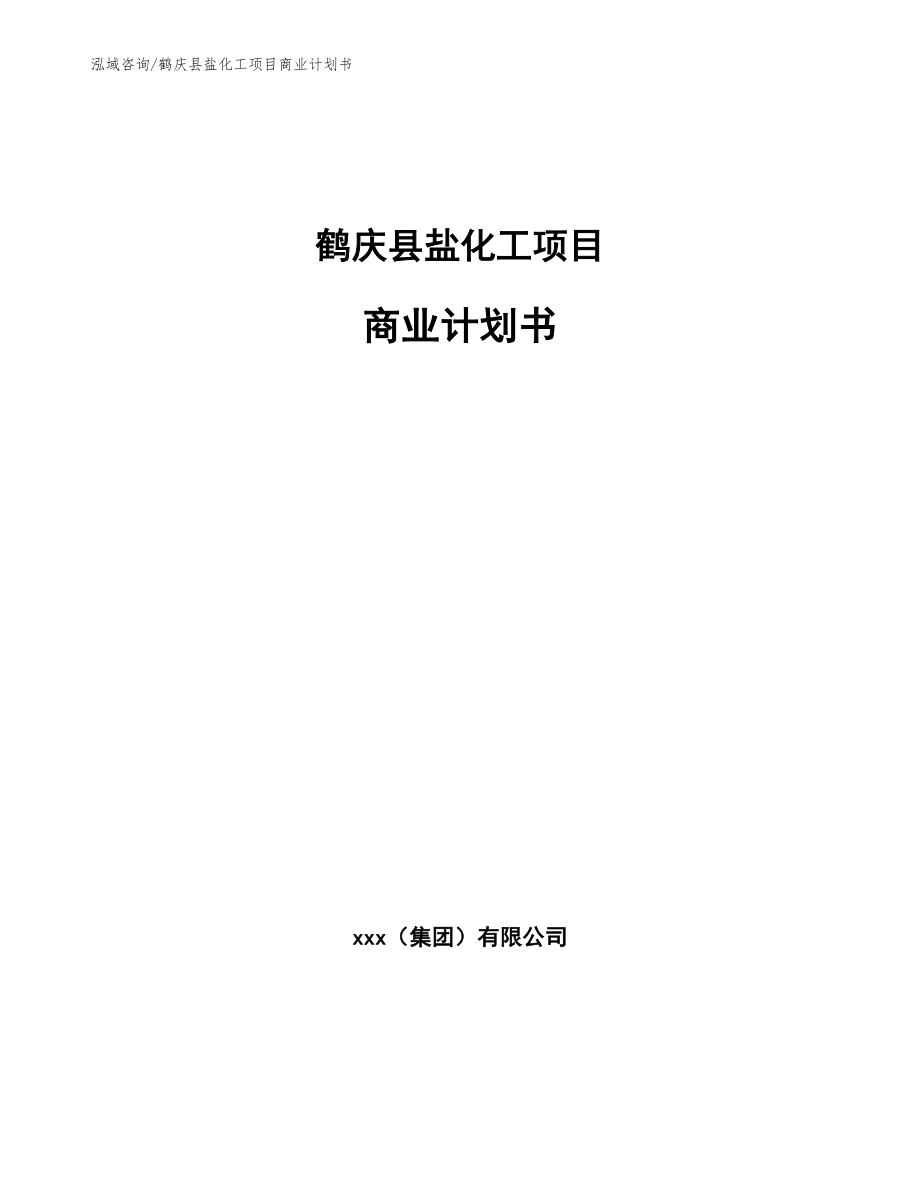 泓域咨询/鹤庆县盐化工项目商业计划书

鹤庆县盐化工项目

商业计划书

xxx（集团）有限公司